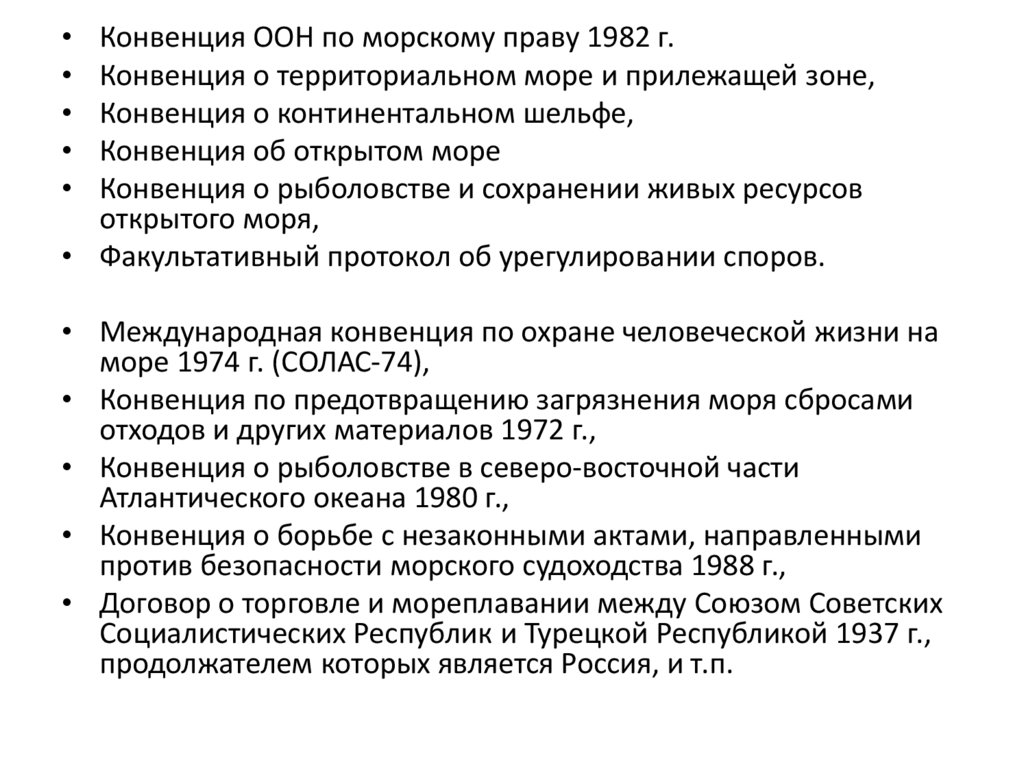 • Конвенция ООН по морскому праву 1982 г.
• Конвенция о территориальном море и прилежащей зоне,
• Конвенция о континентальном шельфе,
• Конвенция об открытом море
• Конвенция о рыболовстве и сохранении живых ресурсов открытого моря,
• Факультативный протокол об урегулировании споров.

• Международная конвенция по охране человеческой жизни на море 1974 г. (СОЛАС-74),
• Конвенция по предотвращению загрязнения моря сбросами отходов и других материалов 1972 г.,
• Конвенция о рыболовстве в северо-восточной части Атлантического океана 1980 г.,
• Конвенция о борьбе с незаконными актами, направленными против безопасности морского судоходства 1988 г.,
• Договор о торговле и мореплавании между Союзом Советских Социалистических Республик и Турецкой Республикой 1937 г., продолжателем которых является Россия, и т.п.